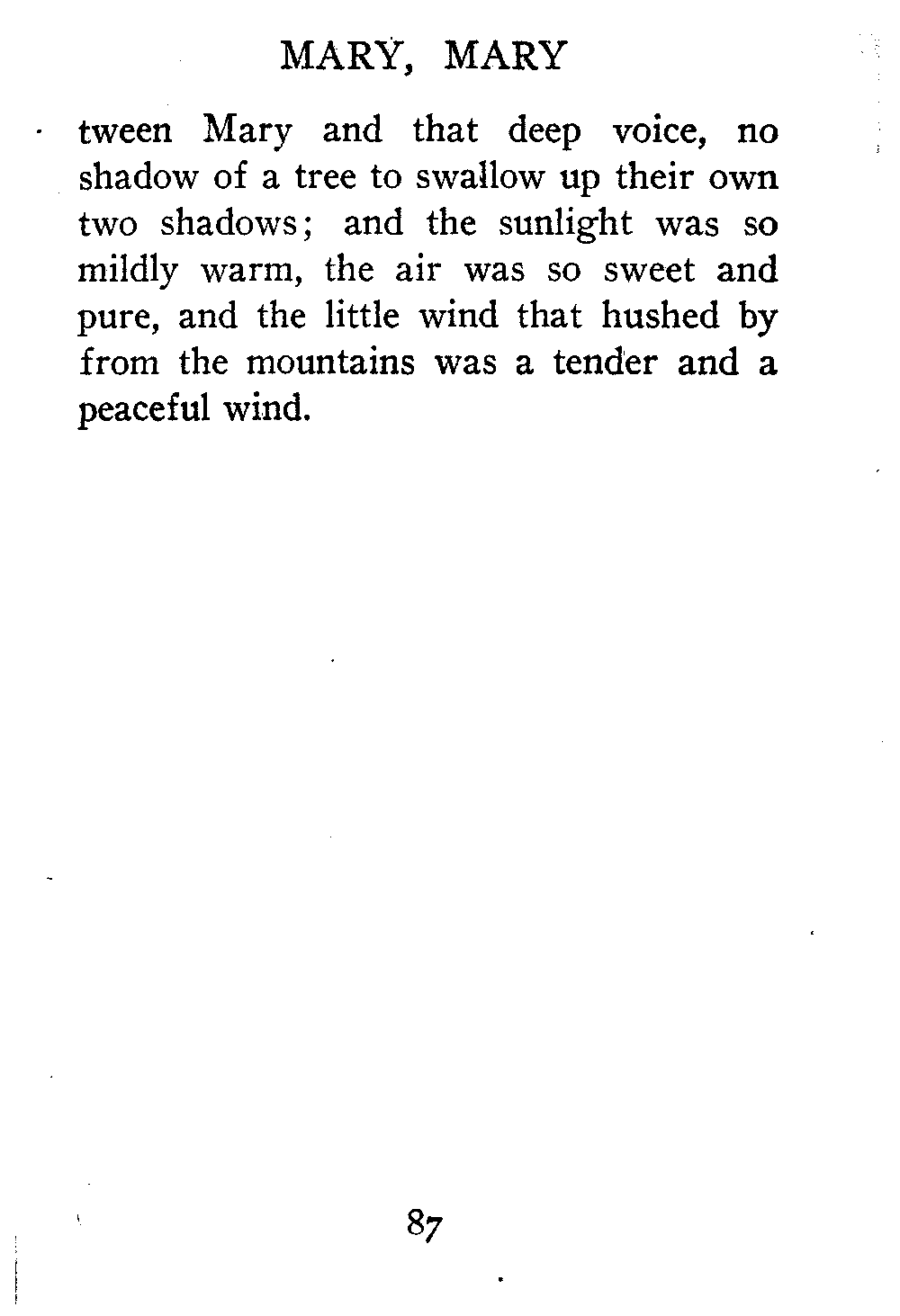 MARY, MARY

tween Mary and that deep voice, no shadow of a tree to swallow up their own two shadows; and the sunlight was so mildly warm, the air was so sweet and pure, and the little wind that hushed by from the mountains was a tender and a peaceful wind.

87